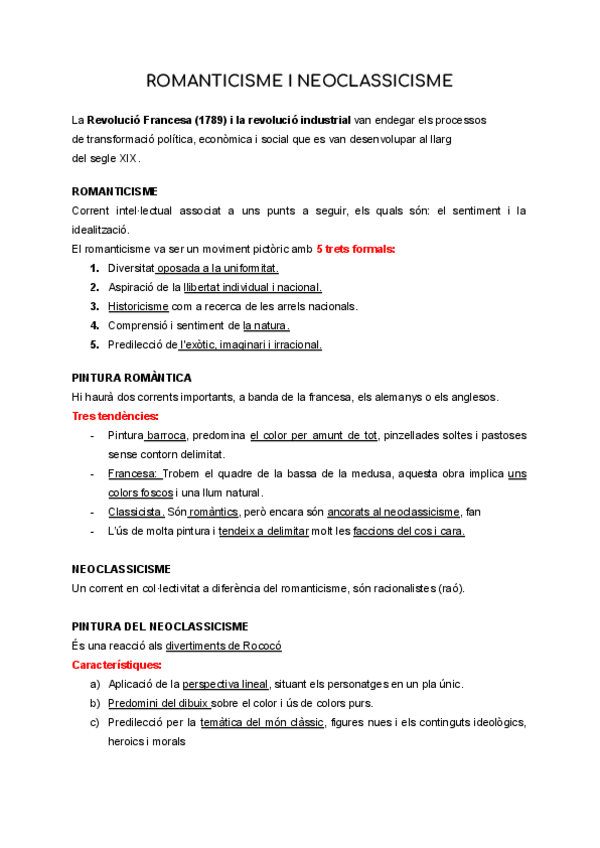 ROMANTICISME I NEOCLASSICISME

La Revolució Francesa (1789) i la revolució industrial van endegar els processos de transformació política, econòmica i social que es van desenvolupar al llarg del segle XIX.

ROMANTICISME
Corrent intel·lectual associat a uns punts a seguir, els quals són: el sentiment i la idealització.
El romanticisme va ser un moviment pictòric amb 5 trets formals:
1. Diversitat oposada a la uniformitat.
2. Aspiració de la llibertat individual i nacional.
3. Historicisme com a recerca de les arrels nacionals.
4. Comprensió i sentiment de la natura.
5. Predilecció de l'exòtic, imaginari i irracional.

PINTURA ROMÀNTICA
Hi haurà dos corrents importants, a banda de la francesa, els alemanys o els anglesos.
Tres tendències:
- Pintura barroca, predomina el color per amunt de tot, pinzellades soltes i pastoses sense contorn delimitat.
- Francesa: Trobem el quadre de la bassa de la medusa, aquesta obra implica uns colors foscos i una llum natural.
- Classicista. Són romàntics, però encara són ancorats al neoclassicisme, fan
- L'ús de molta pintura i tendeix a delimitar molt les faccions del cos i cara.

NEOCLASSICISME
Un corrent en col·lectivitat a diferència del romanticisme, són racionalistes (raó).

PINTURA DEL NEOCLASSICISME
És una reacció als divertiments de Rococó
Característiques:
a) Aplicació de la perspectiva lineal, situant els personatges en un pla únic.
b) Predomini del dibuix sobre el color i ús de colors purs.
c) Predilecció per la temàtica del món clàssic, figures nues i els continguts ideològics, heroics i morals